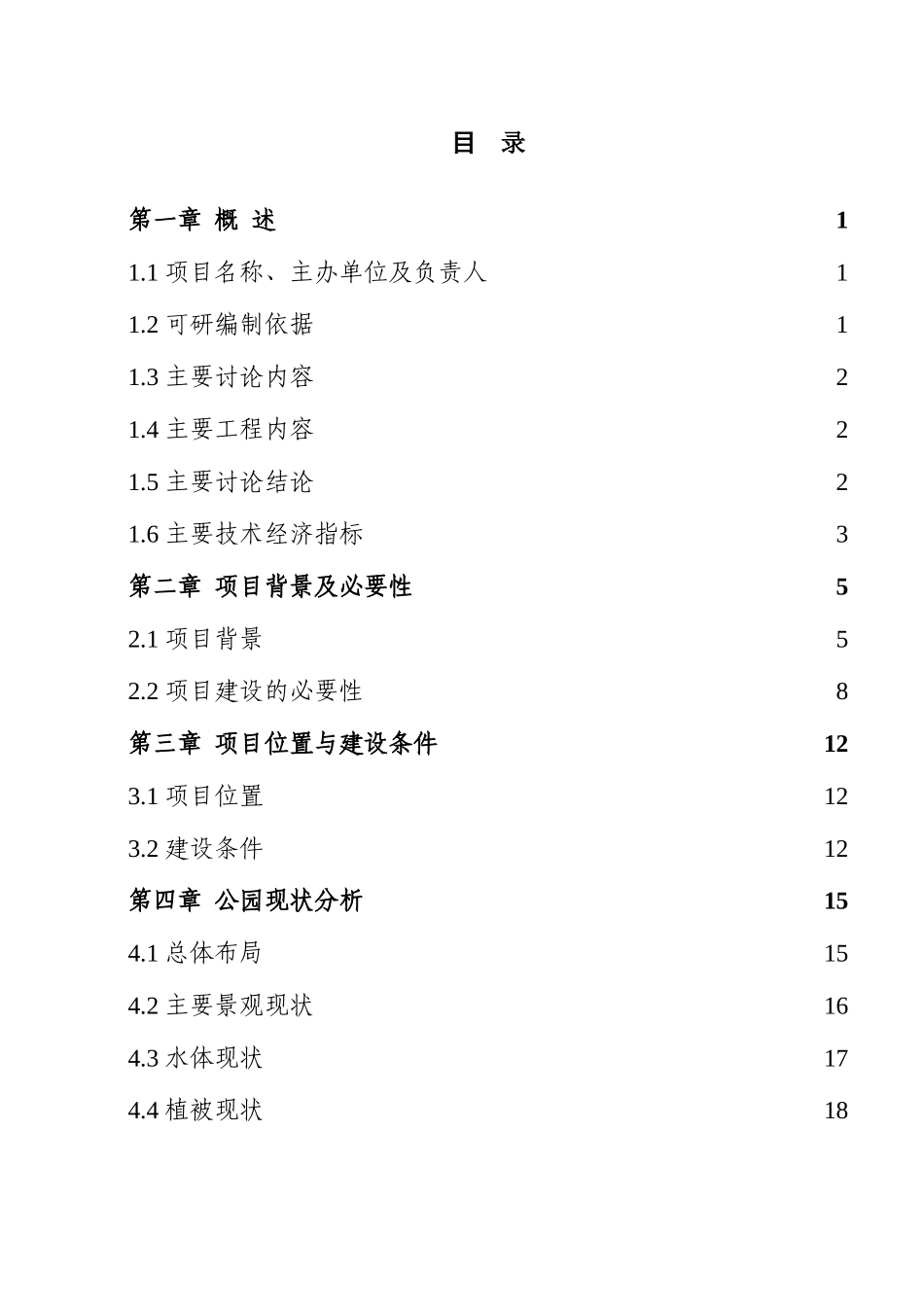 目 录

第一章 概 述 1

1.1 项目名称、主办单位及负责人 1

1.2 可研编制依据 1

1.3 主要讨论内容 2

1.4 主要工程内容 2

1.5 主要讨论结论 2

1.6 主要技术经济指标 3

第二章 项目背景及必要性 5

2.1 项目背景 5

2.2 项目建设的必要性 8

第三章 项目位置与建设条件 12

3.1 项目位置 12

3.2 建设条件 12

第四章 公园现状分析 15

4.1 总体布局 15

4.2 主要景观现状 16

4.3 水体现状 17

4.4 植被现状 18